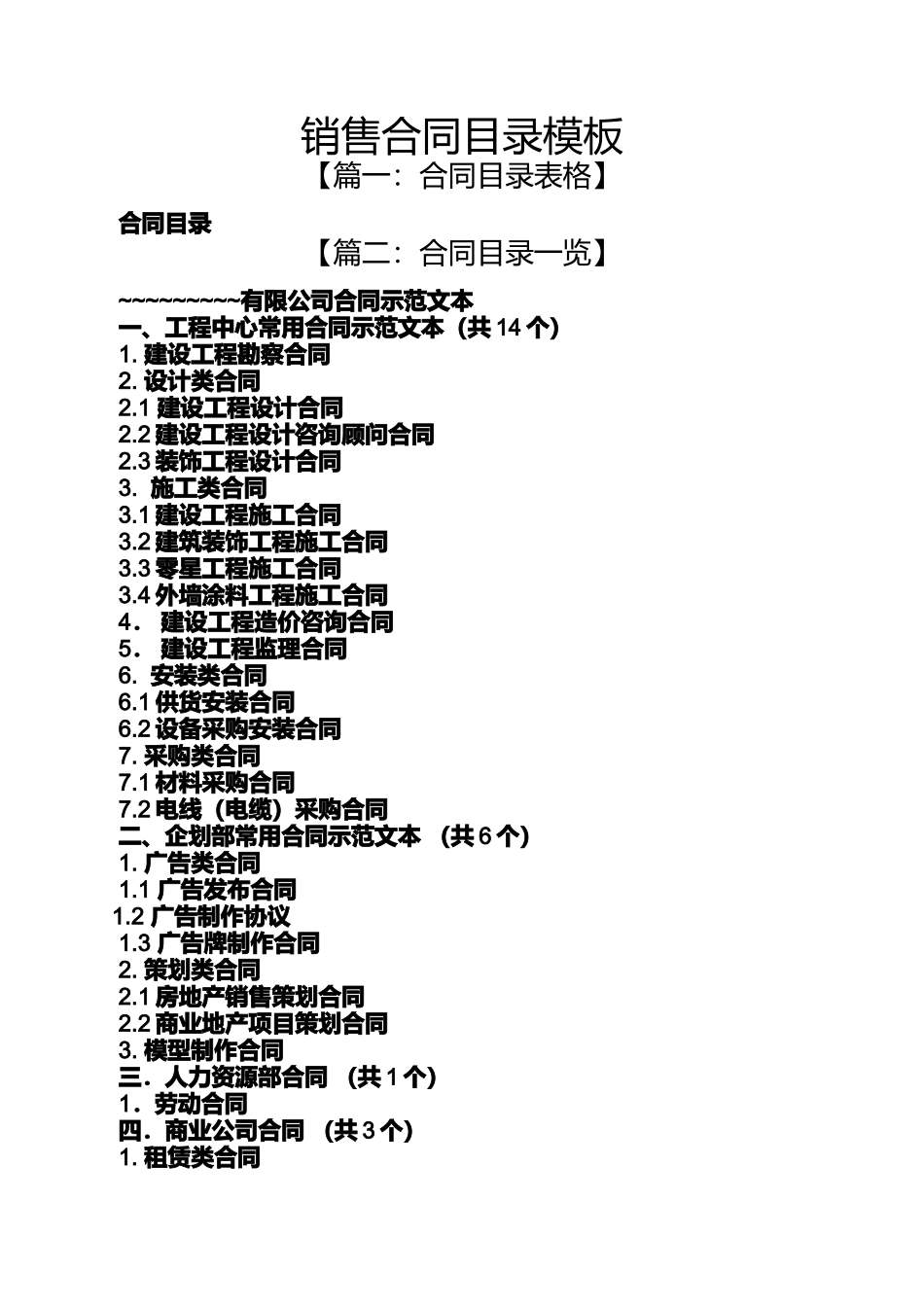 销售合同目录模板

【篇一：合同目录表格】

合同目录

【篇二：合同目录一览】

~~~~~~~~~~有限公司合同示范文本

一、工程中心常用合同示范文本（共 14 个）

1. 建设工程勘察合同

2. 设计类合同

2.1 建设工程设计合同

2.2 建设工程设计咨询顾问合同

2.3 装饰工程设计合同

3. 施工类合同

3.1 建设工程施工合同

3.2 建筑装饰工程施工合同

3.3 零星工程施工合同

3.4 外墙涂料工程施工合同

4. 建设工程造价咨询合同

5. 建设工程监理合同

6. 安装类合同

6.1 供货安装合同

6.2 设备采购安装合同

7. 采购类合同

7.1 材料采购合同

7.2 电线（电缆）采购合同

二、企划部常用合同示范文本 （共 6 个）

1. 广告类合同

1.1 广告发布合同

1.2 广告制作协议

1.3 广告牌制作合同

2. 策划类合同

2.1 房地产销售策划合同

2.2 商业地产项目策划合同

3. 模型制作合同

三．人力资源部合同 （共 1 个）

1．劳动合同

四．商业公司合同 （共 3 个）

1. 租赁类合同